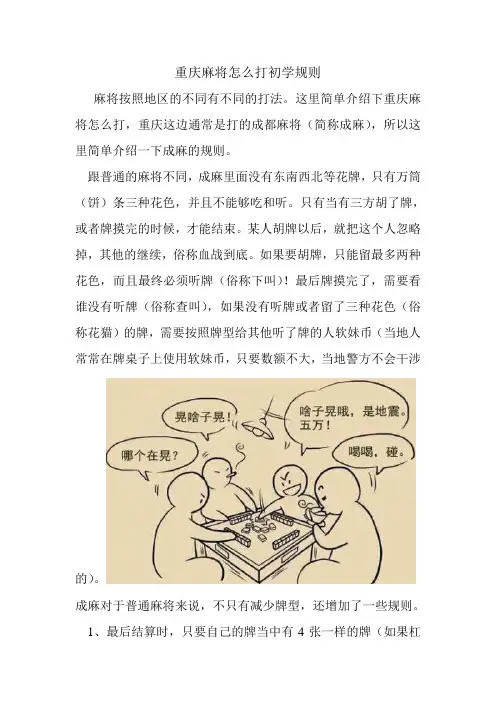 重庆麻将怎么打初学规则

麻将按照地区的不同有不同的打法。这里简单介绍下重庆麻将怎么打，重庆这边通常是打的成都麻将（简称成麻），所以这里简单介绍一下成麻的规则。

跟普通的麻将不同，成麻里面没有东南西北等花牌，只有万筒（饼）条三种花色，并且不能够吃和听。只有当有三方胡了牌，或者牌摸完的时候，才能结束。某人胡牌以后，就把这个人忽略掉，其他的继续，俗称血战到底。如果要胡牌，只能留最多两种花色，而且最终必须听牌（俗称下叫）！最后牌摸完了，需要看谁没有听牌（俗称查叫），如果没有听牌或者留了三种花色（俗称花猫）的牌，需要按照牌型给其他听了牌的人软妹币（当地人常常在牌桌子上使用软妹币，只要数额不大，当地警方不会干涉

晃啥子晃！

啥子晃哦，是地震。五万！

哪个在晃？

喝喝，碰。

的）。

成麻对于普通麻将来说，不只有减少牌型，还增加了一些规则。

1、最后结算时，只要自己的牌当中有 4 张一样的牌（如果杠